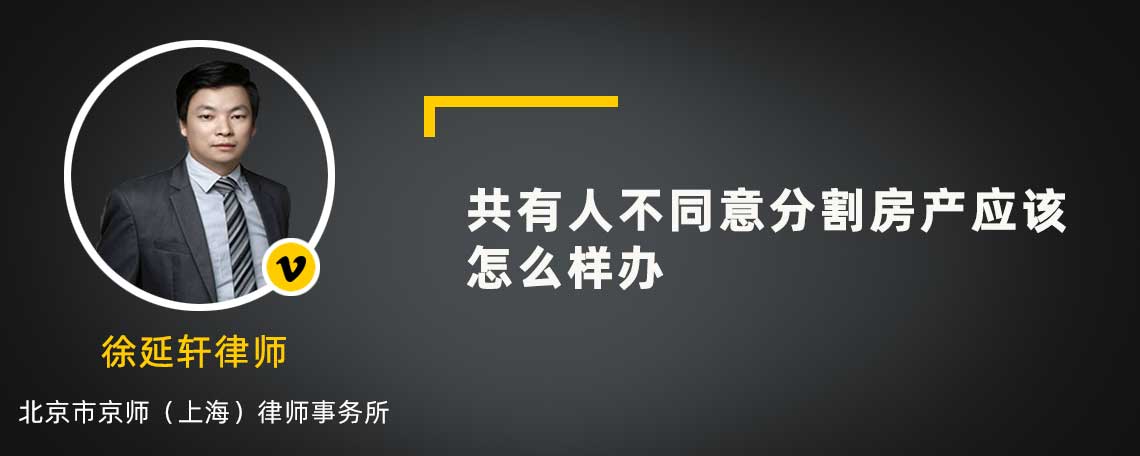 v

徐延轩律师

北京市京师（上海）律师事务所

共有人不同意分割房产应该怎么样办